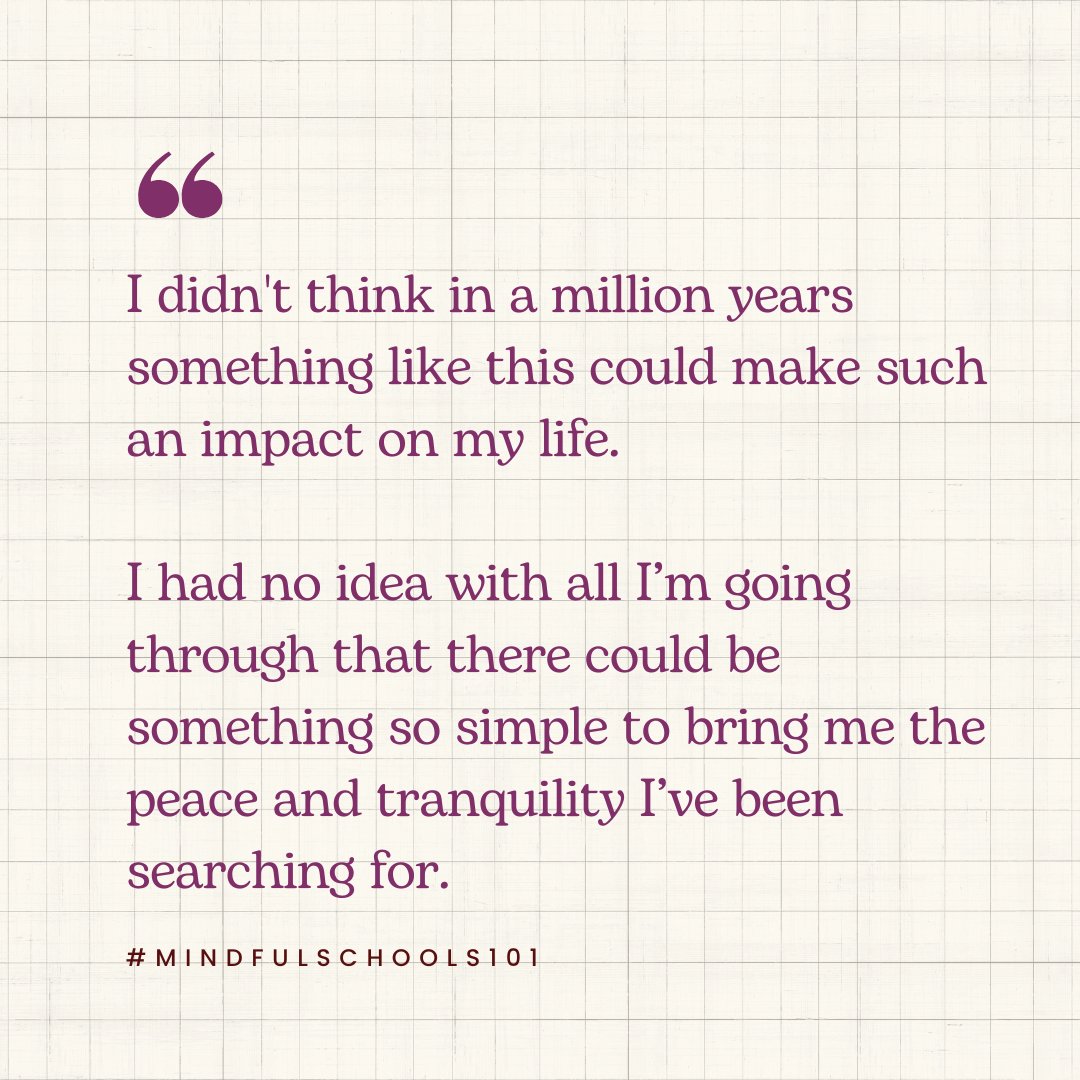 “

I didn't think in a million years something like this could make such an impact on my life.

I had no idea with all I’m going through that there could be something so simple to bring me the peace and tranquility I’ve been searching for.

#MINDFULSCHOOLS101